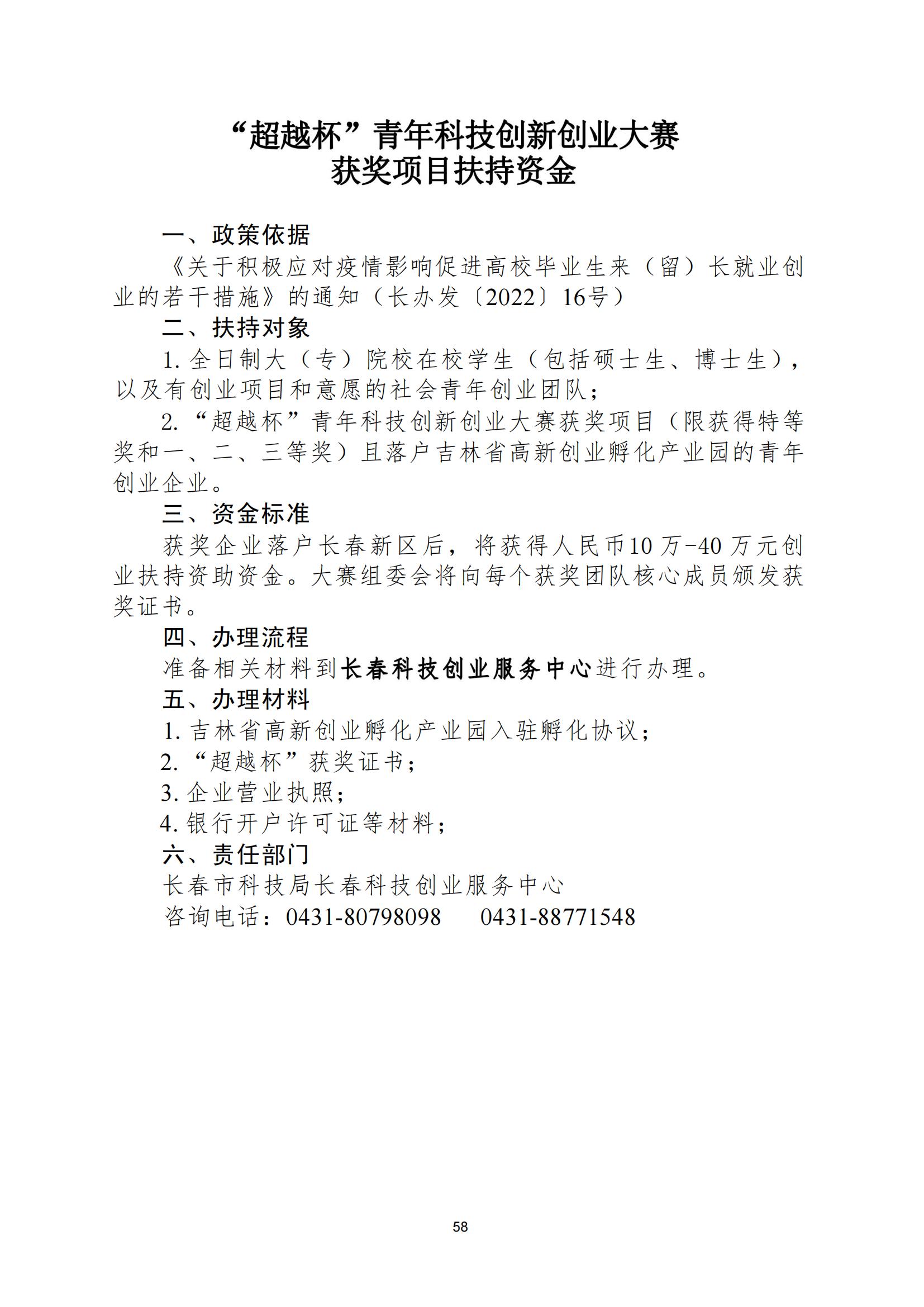 “超越杯”青年科技创新创业大赛
获奖项目扶持资金

一、政策依据

《关于积极应对疫情影响促进高校毕业生来（留）长就业创业的若干措施》的通知（长办发〔2022〕16号）

二、扶持对象

1. 全日制大（专）院校在校学生（包括硕士生、博士生），以及有创业项目和意愿的社会青年创业团队；

2. “超越杯”青年科技创新创业大赛获奖项目（限获得特等奖和一、二、三等奖）且落户吉林省高新创业孵化产业园的青年创业企业。

三、资金标准

获奖企业落户长春新区后，将获得人民币10万-40万元创业扶持资助资金。大赛组委会将向每个获奖团队核心成员颁发获奖证书。

四、办理流程

准备相关材料到长春科技创业服务中心进行办理。

五、办理材料

1. 吉林省高新创业孵化产业园入驻孵化协议；

2. “超越杯”获奖证书；

3. 企业营业执照；

4. 银行开户许可证等材料；

六、责任部门

长春市科技局长春科技创业服务中心

咨询电话：0431-80798098　　0431-88771548

58